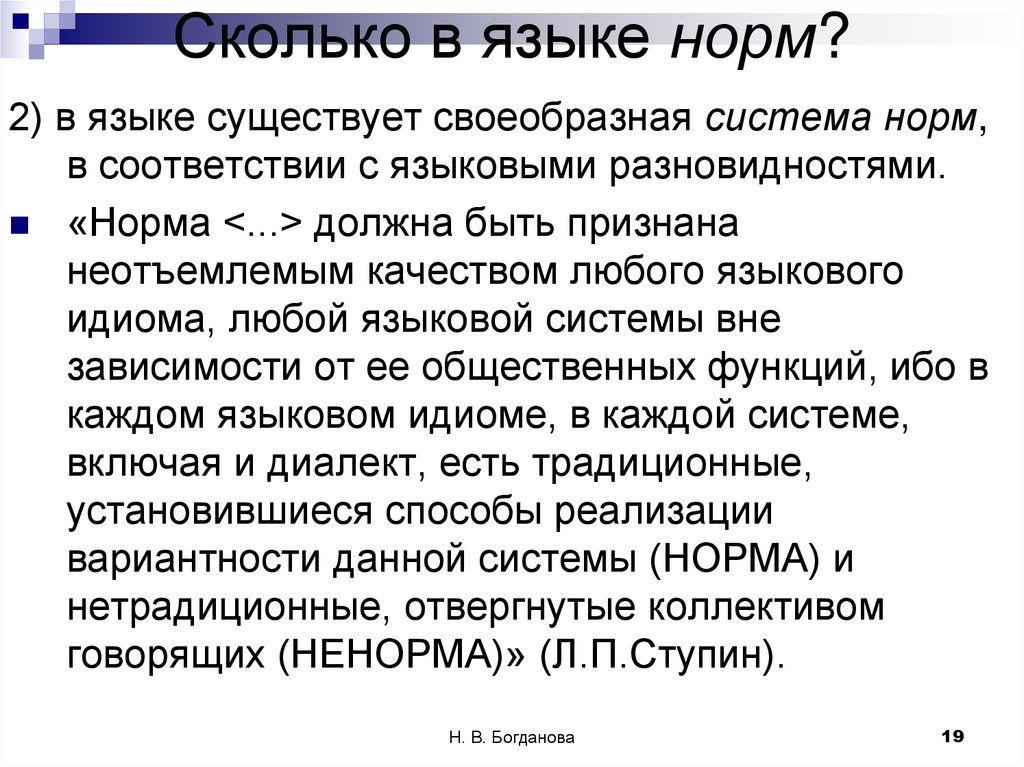 Сколько в языке норм?

2) в языке существует своеобразная система норм, в соответствии с языковыми разновидностями.

«Норма <...> должна быть признана неотъемлемым качеством любого языкового идиома, любой языковой системы вне зависимости от ее общественных функций, ибо в каждом языковом идиоме, в каждой системе, включая и диалект, есть традиционные, установившиеся способы реализации вариантности данной системы (НОРМА) и нетрадиционные, отвергнутые коллективом говорящих (НЕНОРМА)» (Л.П.Ступин).

Н. В. Богданова

19